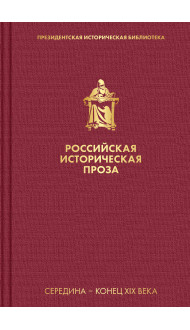 ПРЕЗИДЕНТСКАЯ ИСТОРИЧЕСКАЯ БИБЛИОТЕКА

РОССИЙСКАЯ ИСТОРИЧЕСКАЯ ПРОЗА

СЕРЕДИНА – КОНЕЦ XIX ВЕКА